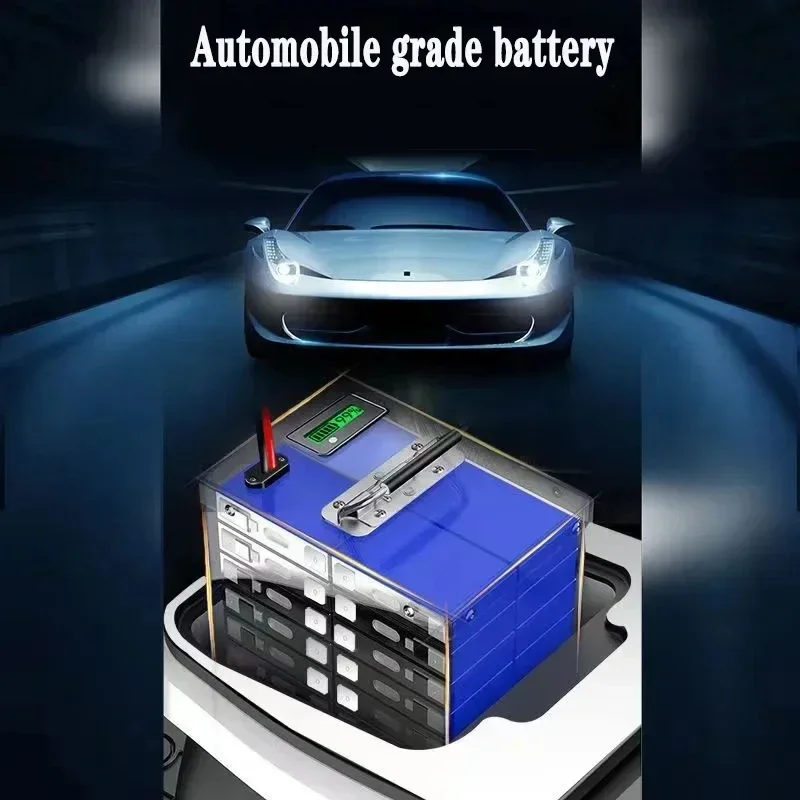 Automobile grade battery

99%